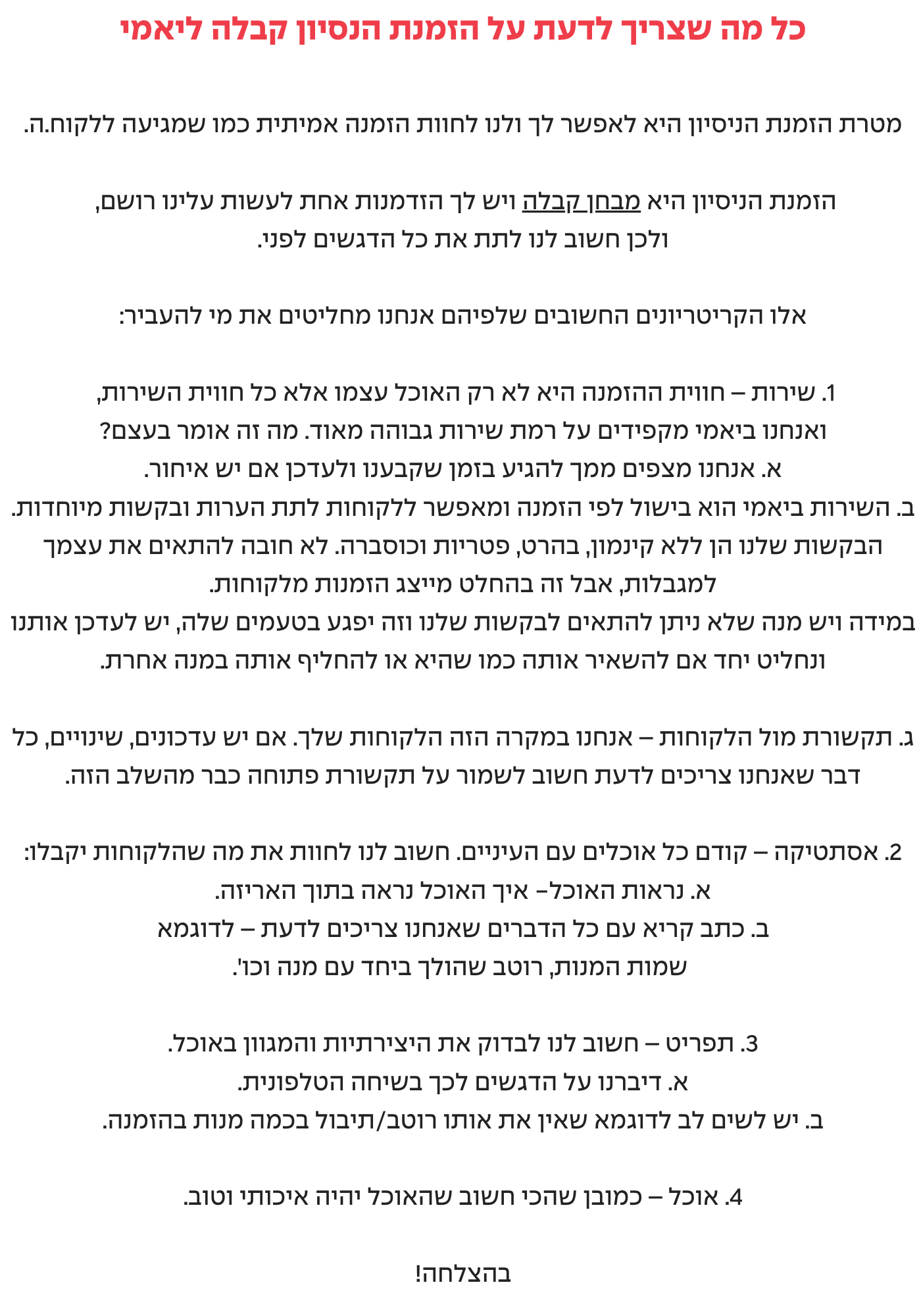 כל מה שצריך לדעת על הזמנת הנסיון קבלה ליאמי

מטרת הזמנת הניסיון היא לאפשר לך ולנו לחוות הזמנה אמיתית כמו שמגיעה ללקוח.ה.

הזמנת הניסיון היא מבחן קבלה ויש לך הזדמנות אחת לעשות עלינו רושם, ולכן חשוב לנו לתת את כל הדגשים לפני.

אלו הקריטריונים החשובים שלפיהם אנחנו מחליטים את מי להעביר:

1. שירות – חווית ההזמנה היא לא רק האוכל עצמו אלא כל חווית השירות, ואנחנו ביאמי מקפידים על רמת שירות גבוהה מאוד. מה זה אומר בעצם?
א. אנחנו מצפים ממך להגיע בזמן שקבענו ולעדכן אם יש איחור.
ב. השירות ביאמי הוא בישול לפי הזמנה ומאפשר ללקוחות לתת הערות ובקשות מיוחדות. הבקשות שלנו הן ללא קינמון, בהרט, פטריות וכוסברה. לא חובה להתאים את עצמך למגבלות, אבל זה בהחלט מייצג הזמנות מלקוחות.
במידה ויש מנה שלא ניתן להתאים לבקשות שלנו וזה יפגע בטעמים שלה, יש לעדכן אותנו ונחליט יחד אם להשאיר אותה כמו שהיא או להחליף אותה במנה אחרת.

ג. תקשורת מול הלקוחות – אנחנו במקרה הזה הלקוחות שלך. אם יש עדכונים, שינויים, כל דבר שאנחנו צריכים לדעת חשוב לשמור על תקשורת פתוחה כבר מהשלב הזה.

2. אסתטיקה – קודם כל אוכלים עם העיניים. חשוב לנו לחוות את מה שהלקוחות יקבלו:
א. נראות האוכל- איך האוכל נראה בתוך האריזה.
ב. כתב קריא עם כל הדברים שאנחנו צריכים לדעת – לדוגמא שמות המנות, רוטב שהולך ביחד עם מנה וכו'.

3. תפריט – חשוב לנו לבדוק את היצירתיות והמגוון באוכל.
א. דיברנו על הדגשים לכך בשיחה הטלפונית.
ב. יש לשים לב לדוגמא שאין את אותו רוטב/תיבול בכמה מנות בהזמנה.

4. אוכל – כמובן שהכי חשוב שהאוכל יהיה איכותי וטוב.

בהצלחה!